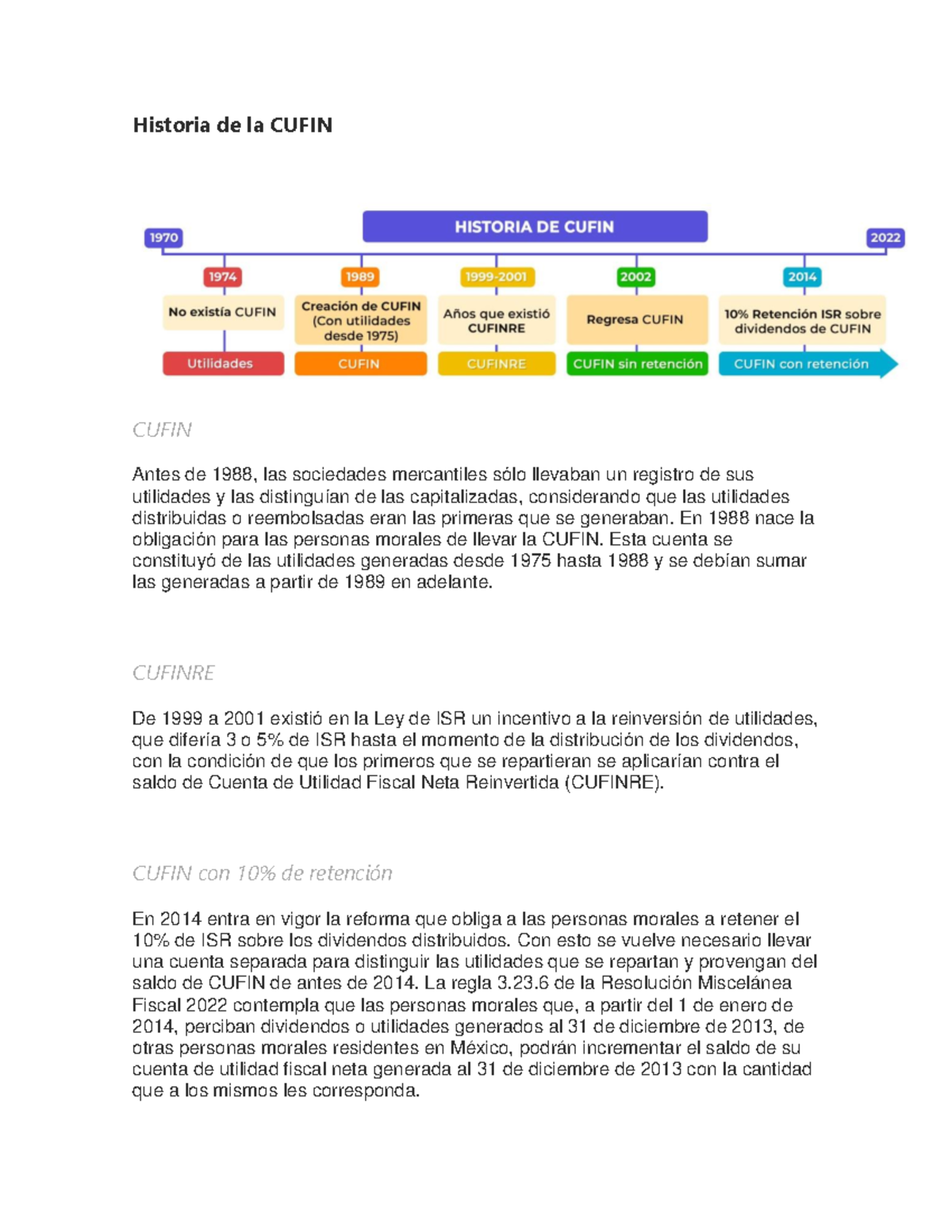 Historia de la CUFIN

HISTORIA DE CUFIN

1970

2022

1974

No existía CUFIN

Utilidades

1989

Creación de CUFIN (Con utilidades desde 1975)

CUFIN

1999-2001

Años que existió CUFINRE

CUFINRE

2002

Regresa CUFIN

CUFIN sin retención

2014

10% Retención ISR sobre dividendos de CUFIN

CUFIN con retención

CUFIN

Antes de 1988, las sociedades mercantiles sólo llevaban un registro de sus utilidades y las distinguían de las capitalizadas, considerando que las utilidades distribuidas o reembolsadas eran las primeras que se generaban. En 1988 nace la obligación para las personas morales de llevar la CUFIN. Esta cuenta se constituyó de las utilidades generadas desde 1975 hasta 1988 y se debían sumar las generadas a partir de 1989 en adelante.

CUFINRE

De 1999 a 2001 existió en la Ley de ISR un incentivo a la reinversión de utilidades, que difería 3 o 5% de ISR hasta el momento de la distribución de los dividendos, con la condición de que los primeros que se repartieran se aplicarían contra el saldo de Cuenta de Utilidad Fiscal Neta Reinvertida (CUFINRE).

CUFIN con 10% de retención

En 2014 entra en vigor la reforma que obliga a las personas morales a retener el 10% de ISR sobre los dividendos distribuidos. Con esto se vuelve necesario llevar una cuenta separada para distinguir las utilidades que se repartan y provengan del saldo de CUFIN de antes de 2014. La regla 3.23.6 de la Resolución Miscelánea Fiscal 2022 contempla que las personas morales que, a partir del 1 de enero de 2014, perciban dividendos o utilidades generados al 31 de diciembre de 2013, de otras personas morales residentes en México, podrán incrementar el saldo de su cuenta de utilidad fiscal neta generada al 31 de diciembre de 2013 con la cantidad que a los mismos les corresponda.